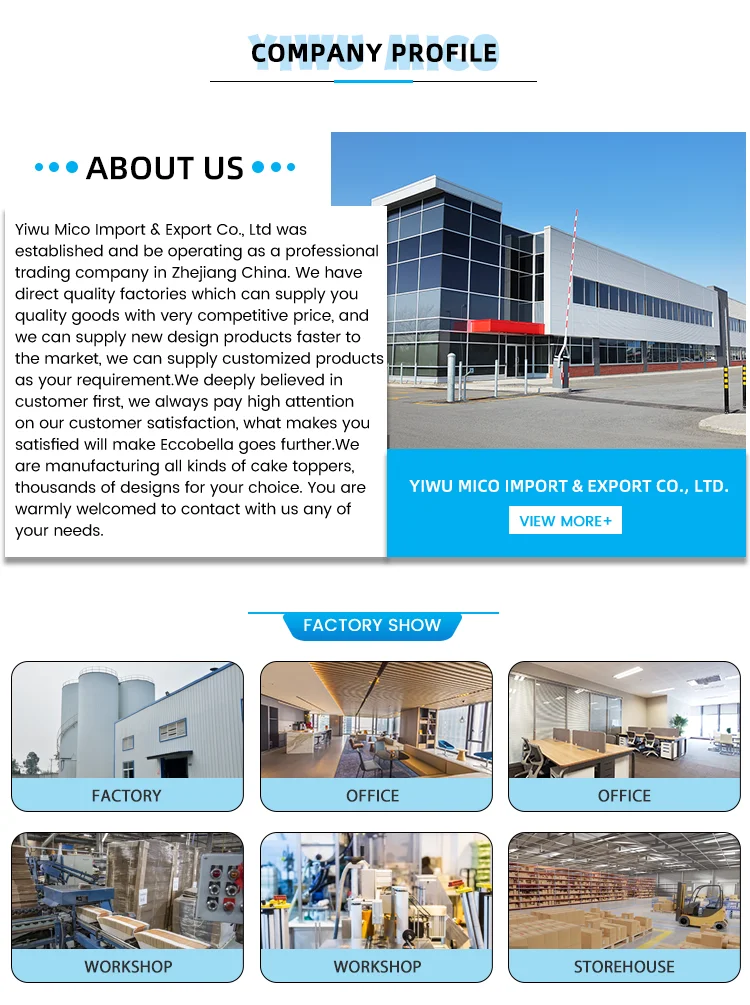 YIWU MICO
COMPANY PROFILE

ABOUT US

Yiwu Mico Import & Export Co., Ltd was established and be operating as a professional trading company in Zhejiang China. We have direct quality factories which can supply you quality goods with very competitive price, and we can supply new design products faster to the market, we can supply customized products as your requirement.We deeply believed in customer first, we always pay high attention on our customer satisfaction, what makes you satisfied will make Eccobella goes further.We are manufacturing all kinds of cake toppers, thousands of designs for your choice. You are warmly welcomed to contact with us any of your needs.

YIWU MICO IMPORT & EXPORT CO., LTD.

VIEW MORE+

FACTORY SHOW

FACTORY

OFFICE

OFFICE

WORKSHOP

WORKSHOP

STOREHOUSE